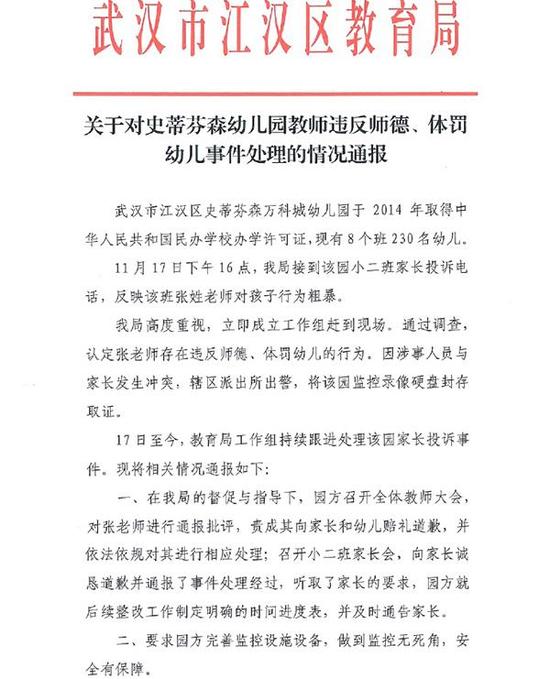 武汉市江汉区教育局

关于对史蒂芬森幼儿园教师违反师德、体罚幼儿事件处理的情况通报

武汉市江汉区史蒂芬森万科城幼儿园于 2014 年取得中华人民共和国民办学校办学许可证，现有 8 个班 230 名幼儿。

11 月 17 日下午 16 点，我局接到该园小二班家长投诉电话，反映该班张姓老师对孩子行为粗暴。

我局高度重视，立即成立工作组赶到现场。通过调查，认定张老师存在违反师德、体罚幼儿的行为。因涉事人员与家长发生冲突，辖区派出所出警，将该园监控录像硬盘封存取证。

17 日至今，教育局工作组持续跟进处理该园家长投诉事件。现将相关情况通报如下：

一、在我局的督促与指导下，园方召开全体教师大会，对张老师进行通报批评，责成其向家长和幼儿赔礼道歉，并依法依规对其进行相应处理；召开小二班家长会，向家长诚恳道歉并通报了事件处理经过，听取了家长的要求，园方就后续整改工作制定明确的时间进度表，并及时通告家长。

二、要求园方完善监控设施设备，做到监控无死角，安全有保障。